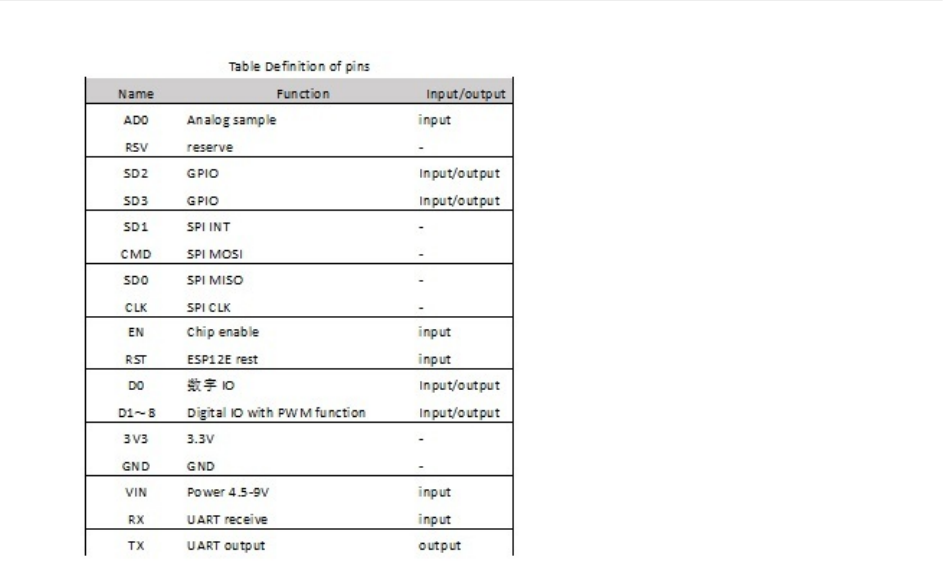 Table Definition of pins

| Name | Function | Input/output |
|---|---|---|
| AD0 | Analog sample | input |
| RSV | reserve | - |
| SD2 | GPIO | Input/output |
| SD3 | GPIO | Input/output |
| SD1 | SPI INT | - |
| CMD | SPI MOSI | - |
| SD0 | SPI MISO | - |
| CLK | SPI CLK | - |
| EN | Chip enable | input |
| RST | ESP12E rest | input |
| D0 | 数字 IO | Input/output |
| D1～8 | Digital IO with PWM function | Input/output |
| 3V3 | 3.3V | - |
| GND | GND | - |
| VIN | Power 4.5-9V | input |
| RX | UART receive | input |
| TX | UART output | output |